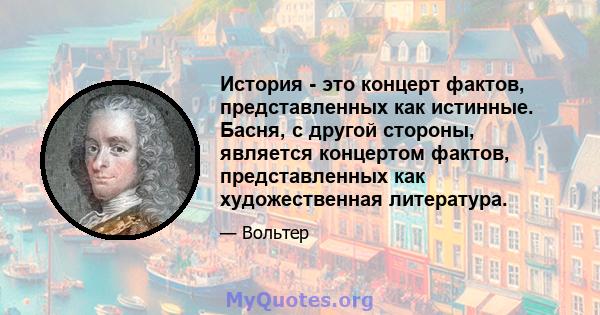 История - это концерт фактов, представленных как истинные. Басня, с другой стороны, является концертом фактов, представленных как художественная литература.

— Вольтер

MyQuotes.org